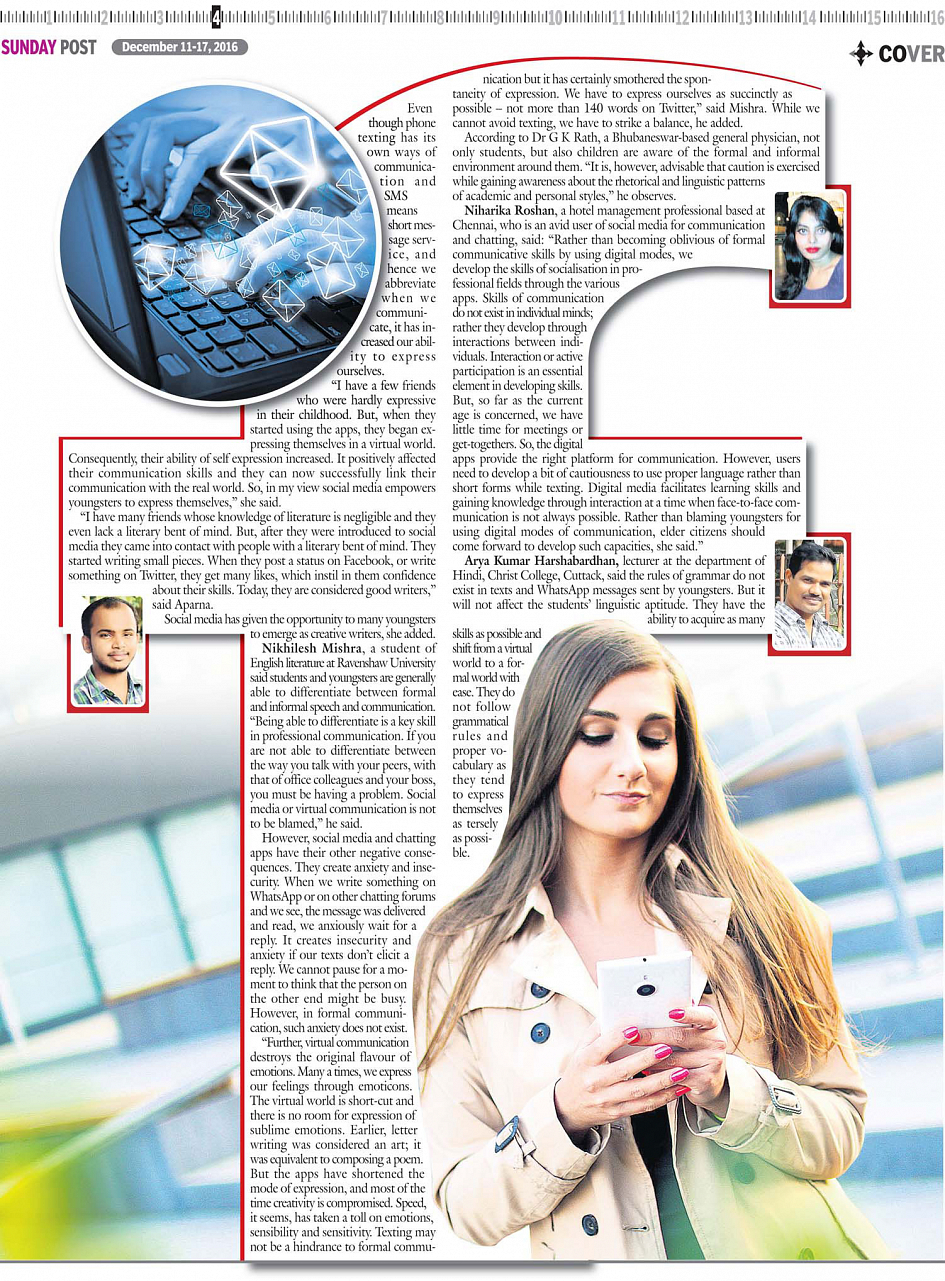 1 2 3 4 5 6 7 8 9 10 11 12 13 14 15

SUNDAY POST December 11-17, 2016

COVER

Even though phone texting has its own ways of communication and SMS means short message service, and hence we abbreviate when we communicate, it has increased our ability to express ourselves.

"I have a few friends who were hardly expressive in their childhood. But, when they started using the apps, they began expressing themselves in a virtual world. Consequently, their ability of self expression increased. It positively affected their communication skills and they can now successfully link their communication with the real world. So, in my view social media empowers youngsters to express themselves," she said.

"I have many friends whose knowledge of literature is negligible and they even lack a literary bent of mind. But, after they were introduced to social media they came into contact with people with a literary bent of mind. They started writing small pieces. When they post a status on Facebook, or write something on Twitter, they get many likes, which instil in them confidence about their skills. Today, they are considered good writers," said Aparna.

Social media has given the opportunity to many youngsters to emerge as creative writers, she added.

Nikhilesh Mishra, a student of English literature at Ravenshaw University said students and youngsters are generally able to differentiate between formal and informal speech and communication. "Being able to differentiate is a key skill in professional communication. If you are not able to differentiate between the way you talk with your peers, with that of office colleagues and your boss, you must be having a problem. Social media or virtual communication is not to be blamed," he said.

However, social media and chatting apps have their other negative consequences. They create anxiety and insecurity. When we write something on WhatsApp or on other chatting forums and we see, the message was delivered and read, we anxiously wait for a reply. It creates insecurity and anxiety if our texts don't elicit a reply. We cannot pause for a moment to think that the person on the other end might be busy. However, in formal communication, such anxiety does not exist.

"Further, virtual communication destroys the original flavour of emotions. Many a times, we express our feelings through emoticons. The virtual world is short-cut and there is no room for expression of sublime emotions. Earlier, letter writing was considered an art; it was equivalent to composing a poem. But the apps have shortened the mode of expression, and most of the time creativity is compromised. Speed, it seems, has taken a toll on emotions, sensibility and sensitivity. Texting may not be a hindrance to formal communication but it has certainly smothered the spontaneity of expression. We have to express ourselves as succinctly as possible – not more than 140 words on Twitter," said Mishra. While we cannot avoid texting, we have to strike a balance, he added.

According to Dr G K Rath, a Bhubaneswar-based general physician, not only students, but also children are aware of the formal and informal environment around them. "It is, however, advisable that caution is exercised while gaining awareness about the rhetorical and linguistic patterns of academic and personal styles," he observes.

Niharika Roshan, a hotel management professional based at Chennai, who is an avid user of social media for communication and chatting, said: "Rather than becoming oblivious of formal communicative skills by using digital modes, we develop the skills of socialisation in professional fields through the various apps. Skills of communication do not exist in individual minds; rather they develop through interactions between individuals. Interaction or active participation is an essential element in developing skills. But, so far as the current age is concerned, we have little time for meetings or get-togethers. So, the digital apps provide the right platform for communication. However, users need to develop a bit of cautiousness to use proper language rather than short forms while texting. Digital media facilitates learning skills and gaining knowledge through interaction at a time when face-to-face communication is not always possible. Rather than blaming youngsters for using digital modes of communication, elder citizens should come forward to develop such capacities, she said."

Arya Kumar Harshabardhan, lecturer at the department of Hindi, Christ College, Cuttack, said the rules of grammar do not exist in texts and WhatsApp messages sent by youngsters. But it will not affect the students' linguistic aptitude. They have the ability to acquire as many skills as possible and shift from a virtual world to a formal world with ease. They do not follow grammatical rules and proper vocabulary as they tend to express themselves as tersely as possible.